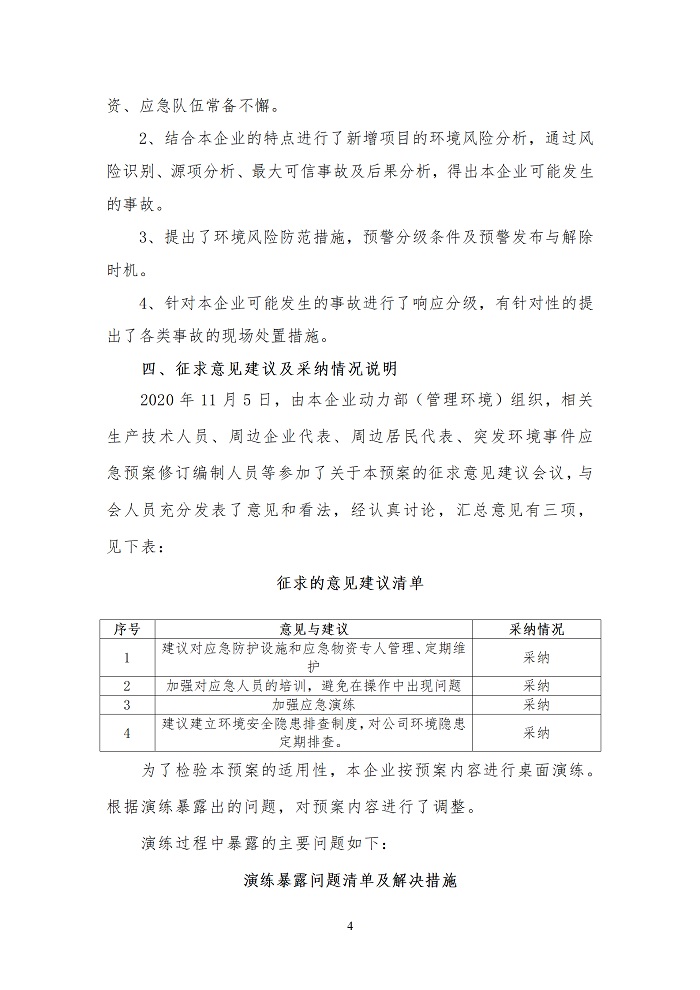 资、应急队伍常备不懈。

2、结合本企业的特点进行了新增项目的环境风险分析，通过风险识别、源项分析、最大可信事故及后果分析，得出本企业可能发生的事故。

3、提出了环境风险防范措施，预警分级条件及预警发布与解除时机。

4、针对本企业可能发生的事故进行了响应分级，有针对性的提出了各类事故的现场处置措施。

四、征求意见建议及采纳情况说明

2020 年 11 月 5 日，由本企业动力部（管理环境）组织，相关生产技术人员、周边企业代表、周边居民代表、突发环境事件应急预案修订编制人员等参加了关于本预案的征求意见建议会议，与会人员充分发表了意见和看法，经认真讨论，汇总意见有三项，见下表：

征求的意见建议清单

| 序号 | 意见与建议 | 采纳情况 |
|---|---|---|
| 1 | 建议对应急防护设施和应急物资专人管理、定期维护 | 采纳 |
| 2 | 加强对应急人员的培训，避免在操作中出现问题 | 采纳 |
| 3 | 加强应急演练 | 采纳 |
| 4 | 建议建立环境安全隐患排查制度，对公司环境隐患定期排查。 | 采纳 |

为了检验本预案的适用性，本企业按预案内容进行桌面演练。根据演练暴露出的问题，对预案内容进行了调整。

演练过程中暴露的主要问题如下：

演练暴露问题清单及解决措施

4